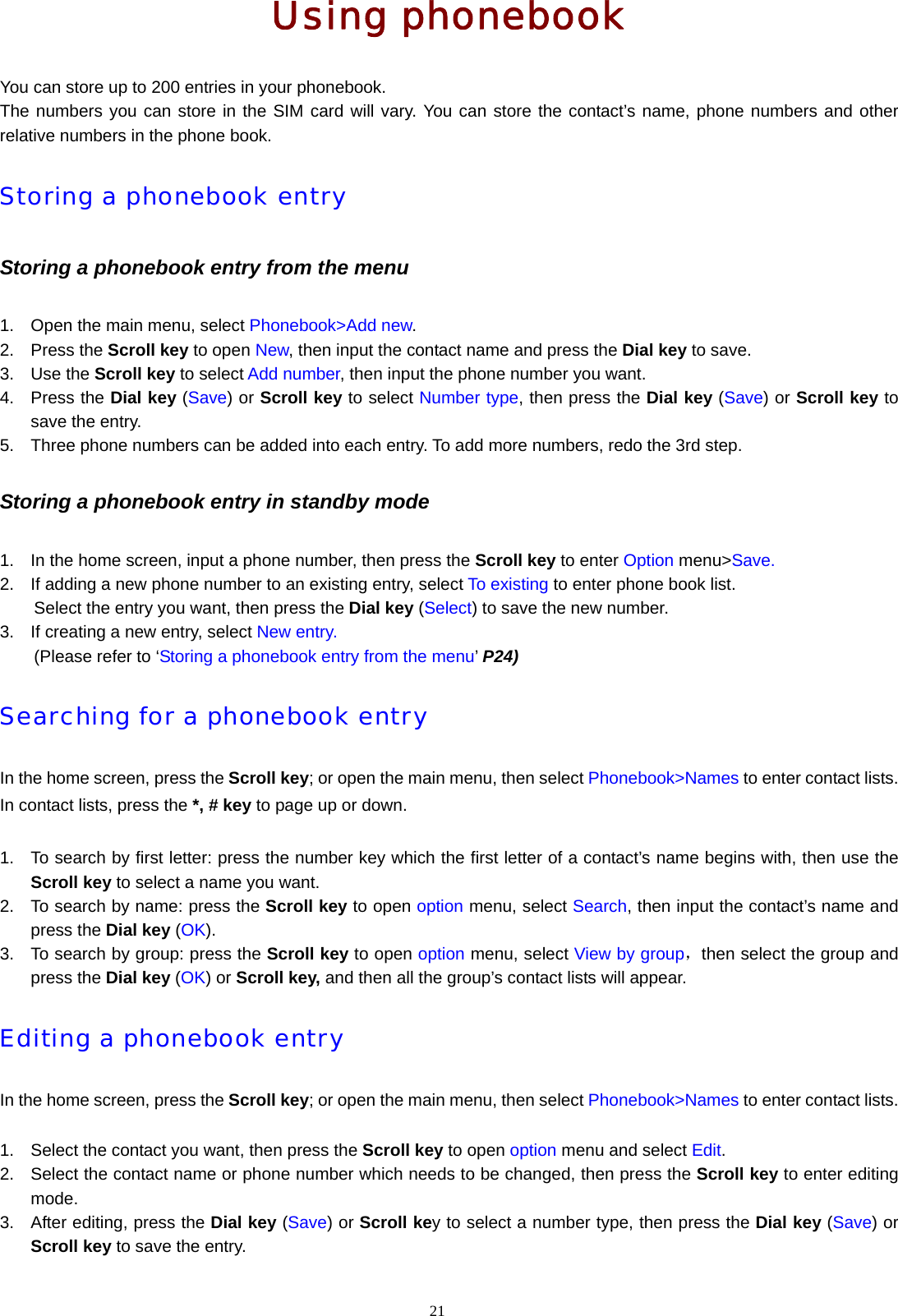 Using phonebook

You can store up to 200 entries in your phonebook.
The numbers you can store in the SIM card will vary. You can store the contact's name, phone numbers and other relative numbers in the phone book.

Storing a phonebook entry

Storing a phonebook entry from the menu

1. Open the main menu, select Phonebook>Add new.
2. Press the Scroll key to open New, then input the contact name and press the Dial key to save.
3. Use the Scroll key to select Add number, then input the phone number you want.
4. Press the Dial key (Save) or Scroll key to select Number type, then press the Dial key (Save) or Scroll key to save the entry.
5. Three phone numbers can be added into each entry. To add more numbers, redo the 3rd step.

Storing a phonebook entry in standby mode

1. In the home screen, input a phone number, then press the Scroll key to enter Option menu>Save.
2. If adding a new phone number to an existing entry, select To existing to enter phone book list. Select the entry you want, then press the Dial key (Select) to save the new number.
3. If creating a new entry, select New entry. (Please refer to 'Storing a phonebook entry from the menu' P24)

Searching for a phonebook entry

In the home screen, press the Scroll key; or open the main menu, then select Phonebook>Names to enter contact lists. In contact lists, press the *, # key to page up or down.

1. To search by first letter: press the number key which the first letter of a contact's name begins with, then use the Scroll key to select a name you want.
2. To search by name: press the Scroll key to open option menu, select Search, then input the contact's name and press the Dial key (OK).
3. To search by group: press the Scroll key to open option menu, select View by group, then select the group and press the Dial key (OK) or Scroll key, and then all the group's contact lists will appear.

Editing a phonebook entry

In the home screen, press the Scroll key; or open the main menu, then select Phonebook>Names to enter contact lists.

1. Select the contact you want, then press the Scroll key to open option menu and select Edit.
2. Select the contact name or phone number which needs to be changed, then press the Scroll key to enter editing mode.
3. After editing, press the Dial key (Save) or Scroll key to select a number type, then press the Dial key (Save) or Scroll key to save the entry.

21